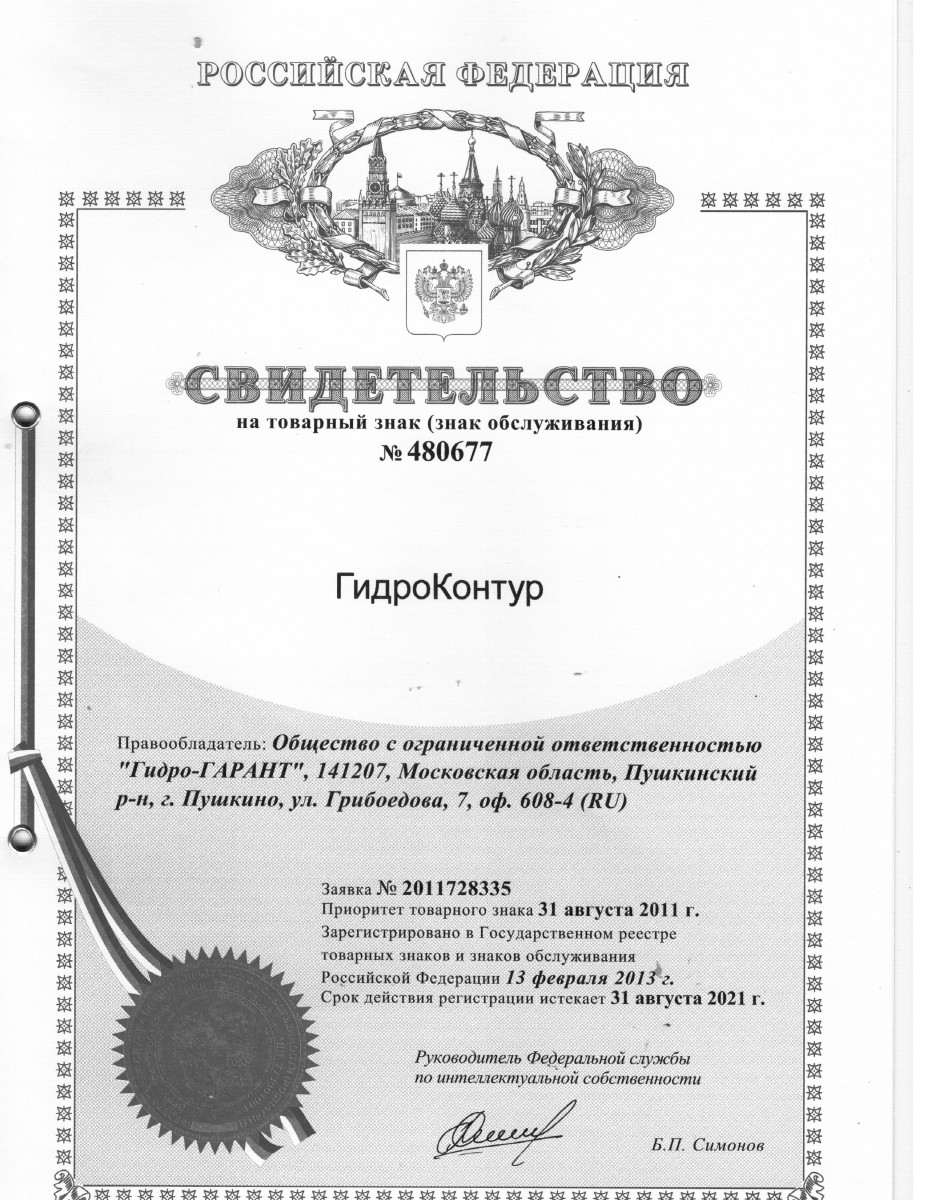 РОССИЙСКАЯ ФЕДЕРАЦИЯ

СВИДЕТЕЛЬСТВО
на товарный знак (знак обслуживания)
№ 480677

ГидроКонтур

Правообладатель: Общество с ограниченной ответственностью "Гидро-ГАРАНТ", 141207, Московская область, Пушкинский р-н, г. Пушкино, ул. Грибоедова, 7, оф. 608-4 (RU)

Заявка № 2011728335
Приоритет товарного знака 31 августа 2011 г.
Зарегистрировано в Государственном реестре товарных знаков и знаков обслуживания Российской Федерации 13 февраля 2013 г.
Срок действия регистрации истекает 31 августа 2021 г.

Руководитель Федеральной службы по интеллектуальной собственности

Б.П. Симонов